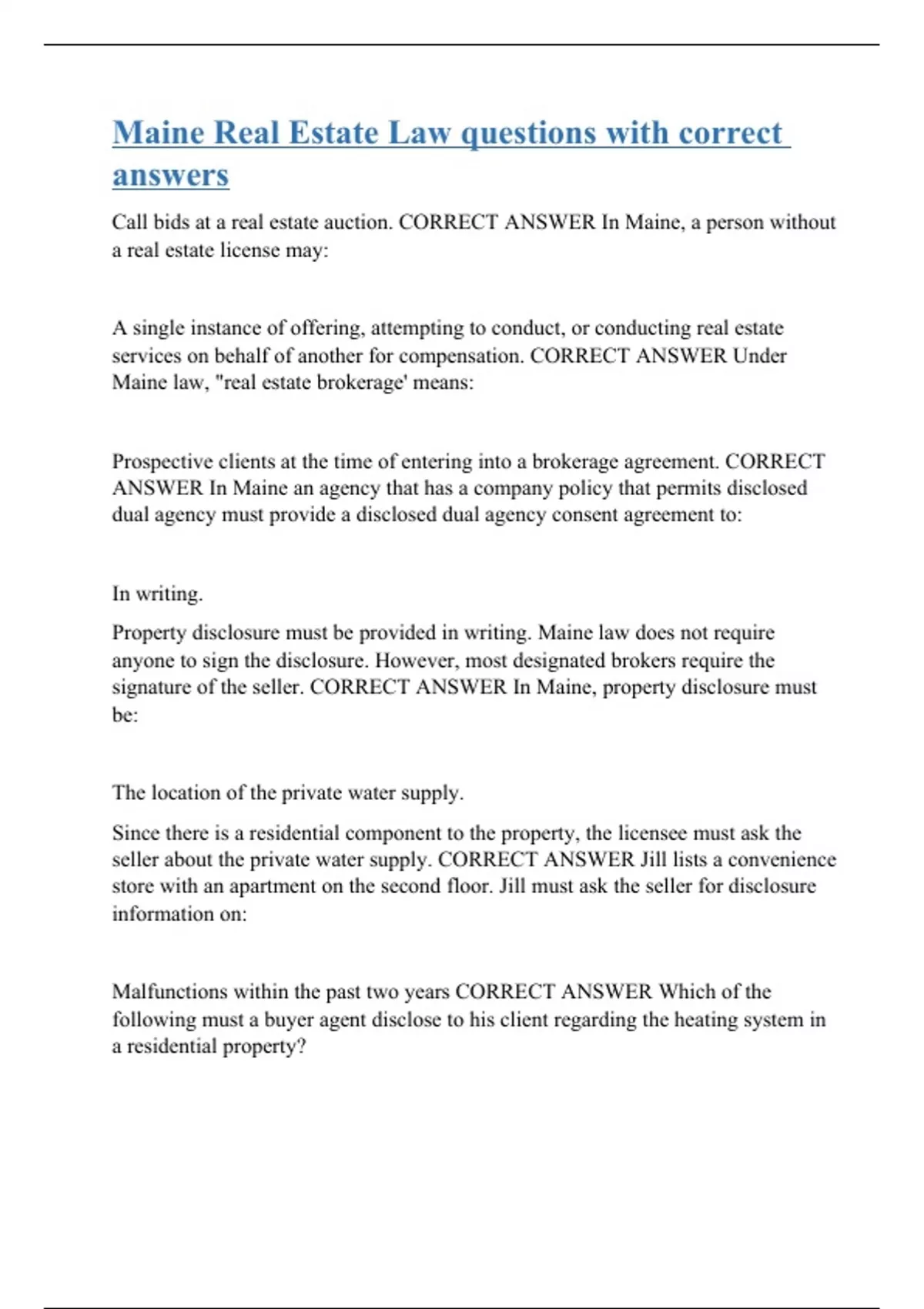 Maine Real Estate Law questions with correct answers

Call bids at a real estate auction. CORRECT ANSWER In Maine, a person without a real estate license may:

A single instance of offering, attempting to conduct, or conducting real estate services on behalf of another for compensation. CORRECT ANSWER Under Maine law, "real estate brokerage' means:

Prospective clients at the time of entering into a brokerage agreement. CORRECT ANSWER In Maine an agency that has a company policy that permits disclosed dual agency must provide a disclosed dual agency consent agreement to:

In writing.

Property disclosure must be provided in writing. Maine law does not require anyone to sign the disclosure. However, most designated brokers require the signature of the seller. CORRECT ANSWER In Maine, property disclosure must be:

The location of the private water supply.

Since there is a residential component to the property, the licensee must ask the seller about the private water supply. CORRECT ANSWER Jill lists a convenience store with an apartment on the second floor. Jill must ask the seller for disclosure information on:

Malfunctions within the past two years CORRECT ANSWER Which of the following must a buyer agent disclose to his client regarding the heating system in a residential property?